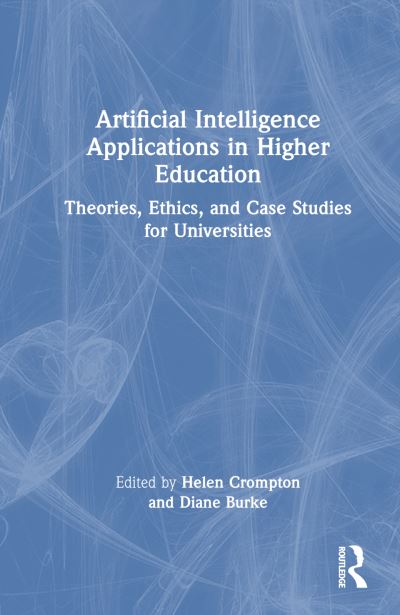 Artificial Intelligence Applications in Higher Education

Theories, Ethics, and Case Studies for Universities

Edited by Helen Crompton and Diane Burke

ROUTLEDGE